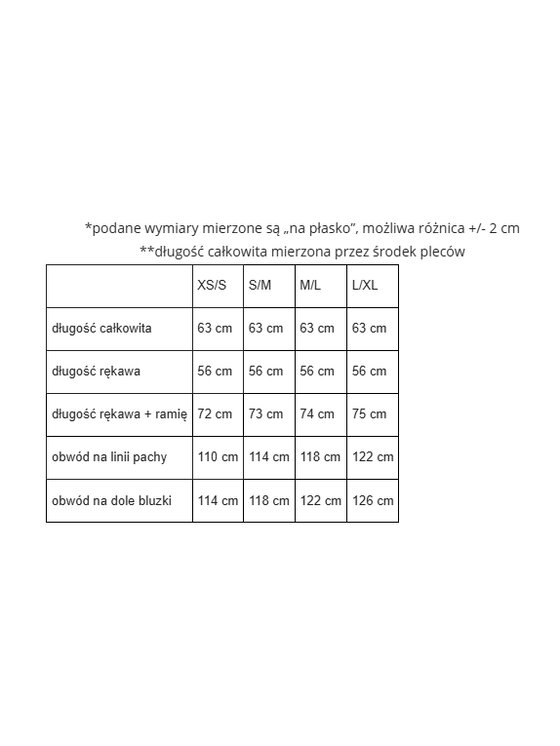 *podane wymiary mierzone są „na płasko”, możliwa różnica +/- 2 cm
**długość całkowita mierzona przez środek pleców

| | XS/S | S/M | M/L | L/XL |
|---|---|---|---|---|
| długość całkowita | 63 cm | 63 cm | 63 cm | 63 cm |
| długość rękawa | 56 cm | 56 cm | 56 cm | 56 cm |
| długość rękawa + ramię | 72 cm | 73 cm | 74 cm | 75 cm |
| obwód na linii pachy | 110 cm | 114 cm | 118 cm | 122 cm |
| obwód na dole bluzki | 114 cm | 118 cm | 122 cm | 126 cm |